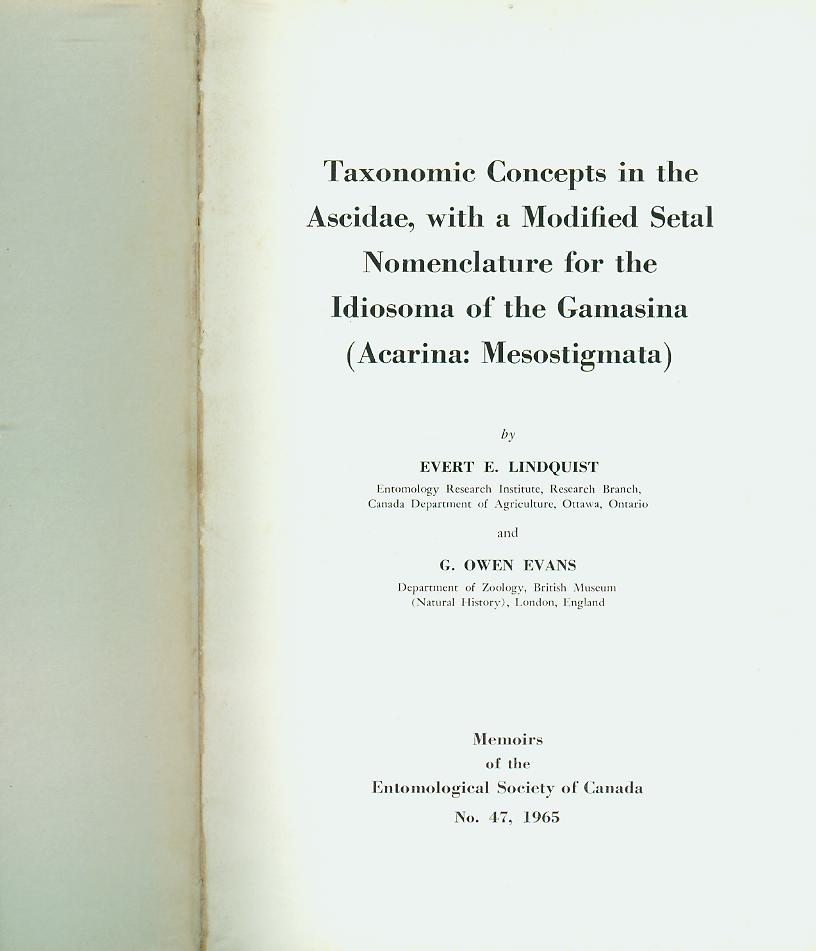 Taxonomic Concepts in the Ascidae, with a Modified Setal Nomenclature for the Idiosoma of the Gamasina (Acarina: Mesostigmata)

by

EVERT E. LINDQUIST
Entomology Research Institute, Research Branch, Canada Department of Agriculture, Ottawa, Ontario

and

G. OWEN EVANS
Department of Zoology, British Museum (Natural History), London, England

Memoirs
of the
Entomological Society of Canada
No. 47, 1965